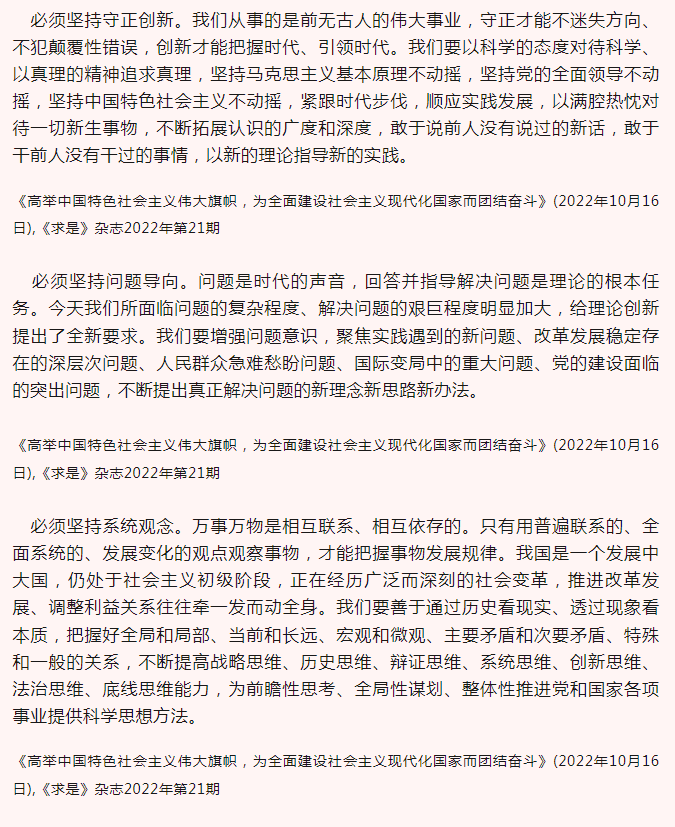 必须坚持守正创新。我们从事的是前无古人的伟大事业，守正才能不迷失方向、不犯颠覆性错误，创新才能把握时代、引领时代。我们要以科学的态度对待科学、以真理的精神追求真理，坚持马克思主义基本原理不动摇，坚持党的全面领导不动摇，坚持中国特色社会主义不动摇，紧跟时代步伐，顺应实践发展，以满腔热忱对待一切新生事物，不断拓展认识的广度和深度，敢于说前人没有说过的新话，敢于干前人没有干过的事情，以新的理论指导新的实践。

《高举中国特色社会主义伟大旗帜，为全面建设社会主义现代化国家而团结奋斗》(2022年10月16日),《求是》杂志2022年第21期

必须坚持问题导向。问题是时代的声音，回答并指导解决问题是理论的根本任务。今天我们所面临问题的复杂程度、解决问题的艰巨程度明显加大，给理论创新提出了全新要求。我们要增强问题意识，聚焦实践遇到的新问题、改革发展稳定存在的深层次问题、人民群众急难愁盼问题、国际变局中的重大问题、党的建设面临的突出问题，不断提出真正解决问题的新理念新思路新办法。

《高举中国特色社会主义伟大旗帜，为全面建设社会主义现代化国家而团结奋斗》(2022年10月16日),《求是》杂志2022年第21期

必须坚持系统观念。万事万物是相互联系、相互依存的。只有用普遍联系的、全面系统的、发展变化的观点观察事物，才能把握事物发展规律。我国是一个发展中大国，仍处于社会主义初级阶段，正在经历广泛而深刻的社会变革，推进改革发展、调整利益关系往往牵一发而动全身。我们要善于通过历史看现实、透过现象看本质，把握好全局和局部、当前和长远、宏观和微观、主要矛盾和次要矛盾、特殊和一般的关系，不断提高战略思维、历史思维、辩证思维、系统思维、创新思维、法治思维、底线思维能力，为前瞻性思考、全局性谋划、整体性推进党和国家各项事业提供科学思想方法。

《高举中国特色社会主义伟大旗帜，为全面建设社会主义现代化国家而团结奋斗》(2022年10月16日),《求是》杂志2022年第21期